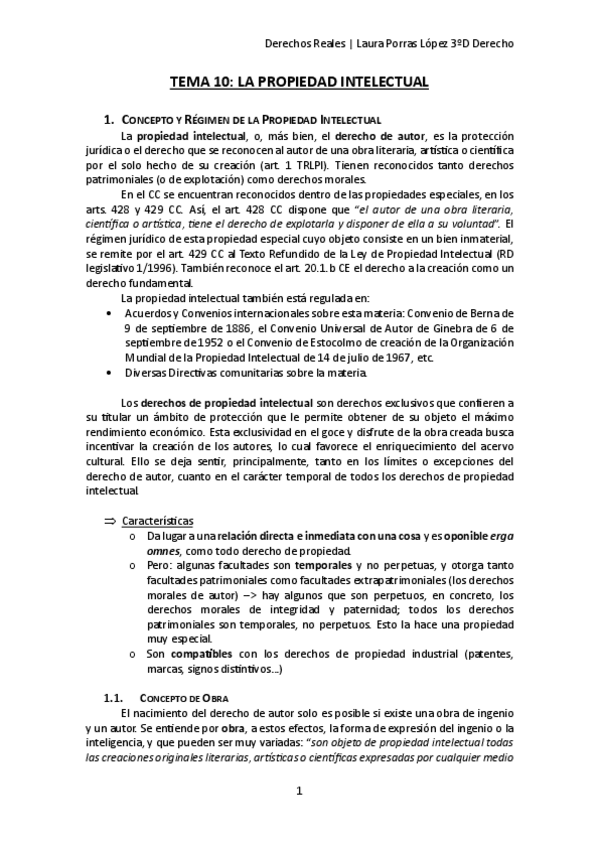 Derechos Reales | Laura Porras López 3ºD Derecho

TEMA 10: LA PROPIEDAD INTELECTUAL

1. CONCEPTO Y RÉGIMEN DE LA PROPIEDAD INTELECTUAL

La propiedad intelectual, o, más bien, el derecho de autor, es la protección jurídica o el derecho que se reconocen al autor de una obra literaria, artística o científica por el solo hecho de su creación (art. 1 TRLPI). Tienen reconocidos tanto derechos patrimoniales (o de explotación) como derechos morales.

En el CC se encuentran reconocidos dentro de las propiedades especiales, en los arts. 428 y 429 CC. Así, el art. 428 CC dispone que "el autor de una obra literaria, científica o artística, tiene el derecho de explotarla y disponer de ella a su voluntad". El régimen jurídico de esta propiedad especial cuyo objeto consiste en un bien inmaterial, se remite por el art. 429 CC al Texto Refundido de la Ley de Propiedad Intelectual (RD legislativo 1/1996). También reconoce el art. 20.1.b CE el derecho a la creación como un derecho fundamental.

La propiedad intelectual también está regulada en:

• Acuerdos y Convenios internacionales sobre esta materia: Convenio de Berna de 9 de septiembre de 1886, el Convenio Universal de Autor de Ginebra de 6 de septiembre de 1952 o el Convenio de Estocolmo de creación de la Organización Mundial de la Propiedad Intelectual de 14 de julio de 1967, etc.
• Diversas Directivas comunitarias sobre la materia.

Los derechos de propiedad intelectual son derechos exclusivos que confieren a su titular un ámbito de protección que le permite obtener de su objeto el máximo rendimiento económico. Esta exclusividad en el goce y disfrute de la obra creada busca incentivar la creación de los autores, lo cual favorece el enriquecimiento del acervo cultural. Ello se deja sentir, principalmente, tanto en los límites o excepciones del derecho de autor, cuanto en el carácter temporal de todos los derechos de propiedad intelectual.

⇒ Características
o Da lugar a una relación directa e inmediata con una cosa y es oponible erga omnes, como todo derecho de propiedad.
o Pero: algunas facultades son temporales y no perpetuas, y otorga tanto facultades patrimoniales como facultades extrapatrimoniales (los derechos morales de autor) –> hay algunos que son perpetuos, en concreto, los derechos morales de integridad y paternidad; todos los derechos patrimoniales son temporales, no perpetuos. Esto la hace una propiedad muy especial.
o Son compatibles con los derechos de propiedad industrial (patentes, marcas, signos distintivos...)

1.1. CONCEPTO DE OBRA

El nacimiento del derecho de autor solo es posible si existe una obra de ingenio y un autor. Se entiende por obra, a estos efectos, la forma de expresión del ingenio o la inteligencia, y que pueden ser muy variadas: "son objeto de propiedad intelectual todas las creaciones originales literarias, artísticas o científicas expresadas por cualquier medio

1